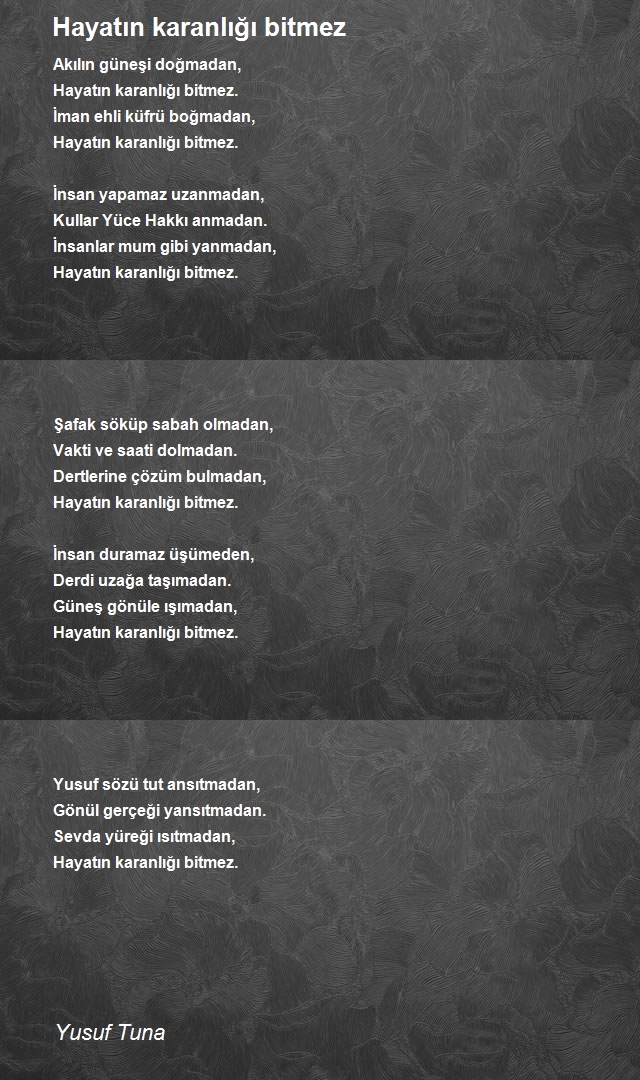 Hayatın karanlığı bitmez

Akılın güneşi doğmadan,
Hayatın karanlığı bitmez.
İman ehli küfrü boğmadan,
Hayatın karanlığı bitmez.

İnsan yapamaz uzanmadan,
Kullar Yüce Hakkı anmadan.
İnsanlar mum gibi yanmadan,
Hayatın karanlığı bitmez.

Şafak söküp sabah olmadan,
Vakti ve saati dolmadan.
Dertlerine çözüm bulmadan,
Hayatın karanlığı bitmez.

İnsan duramaz üşümeden,
Derdi uzağa taşımadan.
Güneş gönüle ışımadan,
Hayatın karanlığı bitmez.

Yusuf sözü tut ansıtmadan,
Gönül gerçeği yansıtmadan.
Sevda yüreği ısıtmadan,
Hayatın karanlığı bitmez.

Yusuf Tuna